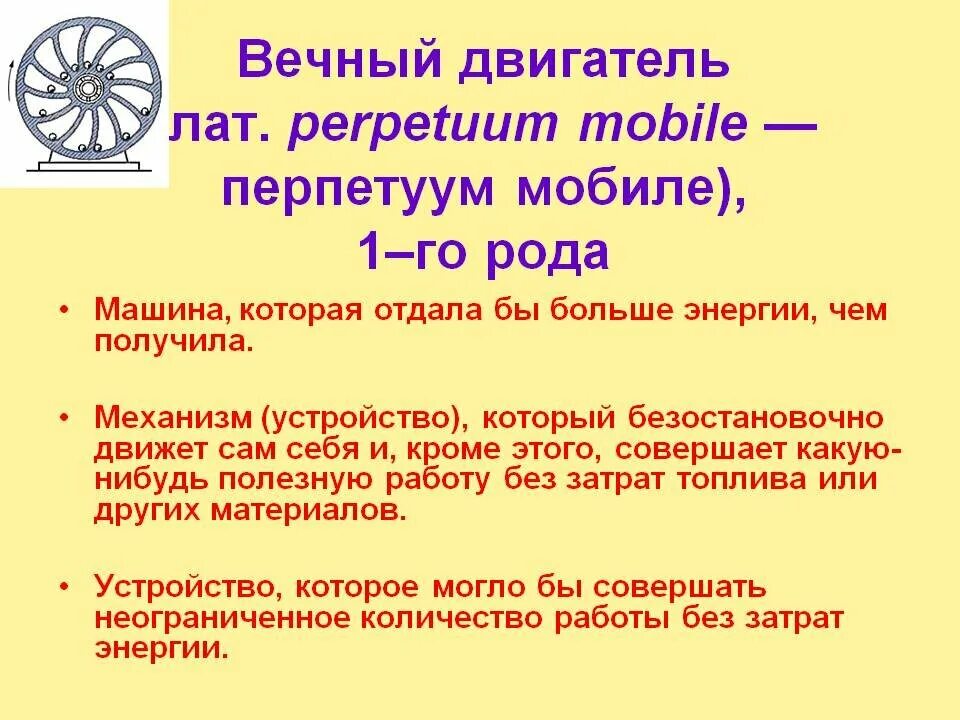 Вечный двигатель лат. perpetuum mobile — перпетуум мобиле), 1–го рода

• Машина, которая отдала бы больше энергии, чем получила.

• Механизм (устройство), который безостановочно движет сам себя и, кроме этого, совершает какую-нибудь полезную работу без затрат топлива или других материалов.

• Устройство, которое могло бы совершать неограниченное количество работы без затрат энергии.